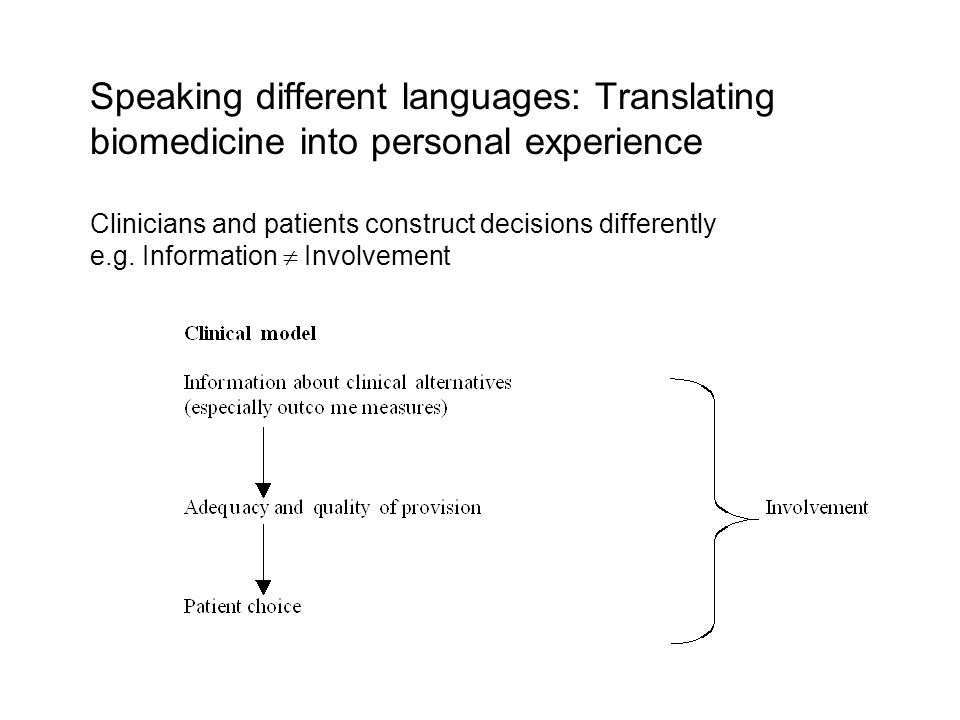 Speaking different languages: Translating biomedicine into personal experience

Clinicians and patients construct decisions differently
e.g. Information $\neq$ Involvement

Clinical model

Information about clinical alternatives
(especially outco me measures)

Adequacy and quality of provision

Patient choice

Involvement